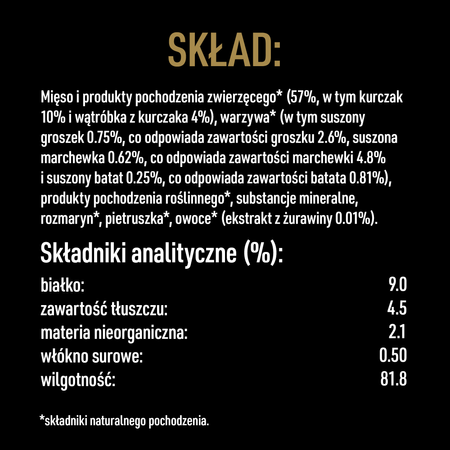 SKŁAD:

Mięso i produkty pochodzenia zwierzęcego* (57%, w tym kurczak 10% i wątróbka z kurczaka 4%), warzywa* (w tym suszony groszek 0.75%, co odpowiada zawartości groszku 2.6%, suszona marchewka 0.62%, co odpowiada zawartości marchewki 4.8% i suszony batat 0.25%, co odpowiada zawartości batata 0.81%), produkty pochodzenia roślinnego*, substancje mineralne, rozmaryn*, pietruszka*, owoce* (ekstrakt z żurawiny 0.01%).

Składniki analityczne (%):

| | |
|---|---|
| białko: | 9.0 |
| zawartość tłuszczu: | 4.5 |
| materia nieorganiczna: | 2.1 |
| włókno surowe: | 0.50 |
| wilgotność: | 81.8 |

*składniki naturalnego pochodzenia.